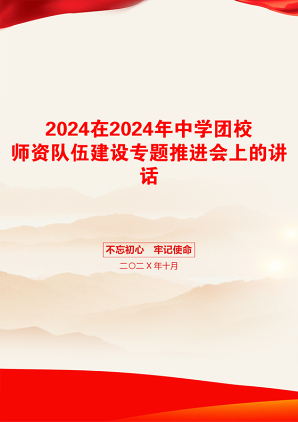 2024在2024年中学团校师资队伍建设专题推进会上的讲话

不忘初心　牢记使命

二〇二X年十月